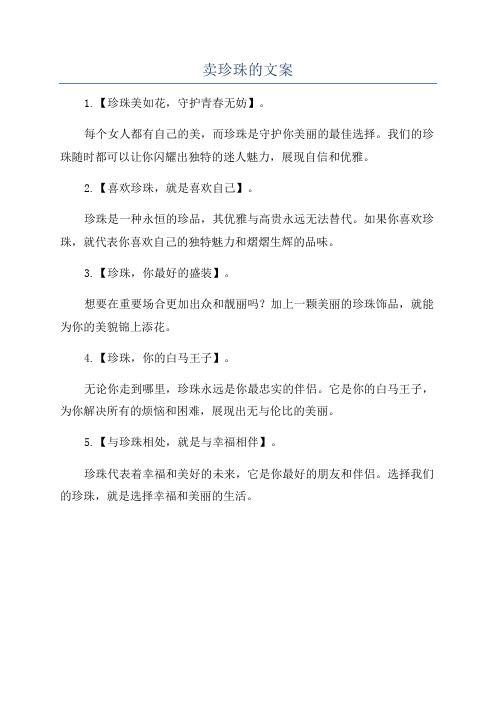 卖珍珠的文案

1.【珍珠美如花，守护青春无妨】。

每个女人都有自己的美，而珍珠是守护你美丽的最佳选择。我们的珍珠随时都可以让你闪耀出独特的迷人魅力，展现自信和优雅。

2.【喜欢珍珠，就是喜欢自己】。

珍珠是一种永恒的珍品，其优雅与高贵永远无法替代。如果你喜欢珍珠，就代表你喜欢自己的独特魅力和熠熠生辉的品味。

3.【珍珠，你最好的盛装】。

想要在重要场合更加出众和靓丽吗？加上一颗美丽的珍珠饰品，就能为你的美貌锦上添花。

4.【珍珠，你的白马王子】。

无论你走到哪里，珍珠永远是你最忠实的伴侣。它是你的白马王子，为你解决所有的烦恼和困难，展现出无与伦比的美丽。

5.【与珍珠相处，就是与幸福相伴】。

珍珠代表着幸福和美好的未来，它是你最好的朋友和伴侣。选择我们的珍珠，就是选择幸福和美丽的生活。